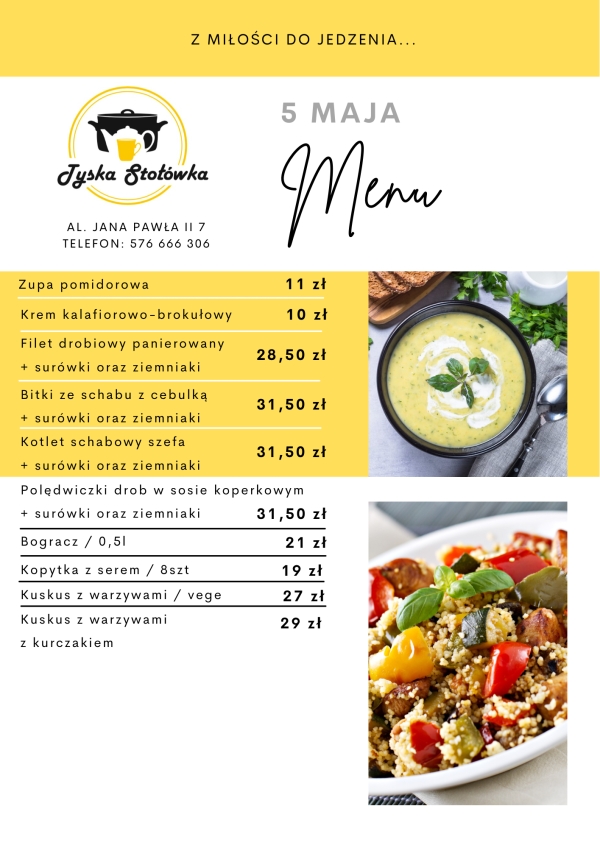 Z MIŁOŚCI DO JEDZENIA...

Tyska Stołówka

AL. JANA PAWŁA II 7
TELEFON: 576 666 306

5 MAJA

Menu

| | |
|---|---|
| Zupa pomidorowa | 11 zł |
| Krem kalafiorowo-brokułowy | 10 zł |
| Filet drobiowy panierowany + surówki oraz ziemniaki | 28,50 zł |
| Bitki ze schabu z cebulką + surówki oraz ziemniaki | 31,50 zł |
| Kotlet schabowy szefa + surówki oraz ziemniaki | 31,50 zł |
| Polędwiczki drob w sosie koperkowym + surówki oraz ziemniaki | 31,50 zł |
| Bogracz / 0,5l | 21 zł |
| Kopytka z serem / 8szt | 19 zł |
| Kuskus z warzywami / vege | 27 zł |
| Kuskus z warzywami z kurczakiem | 29 zł |